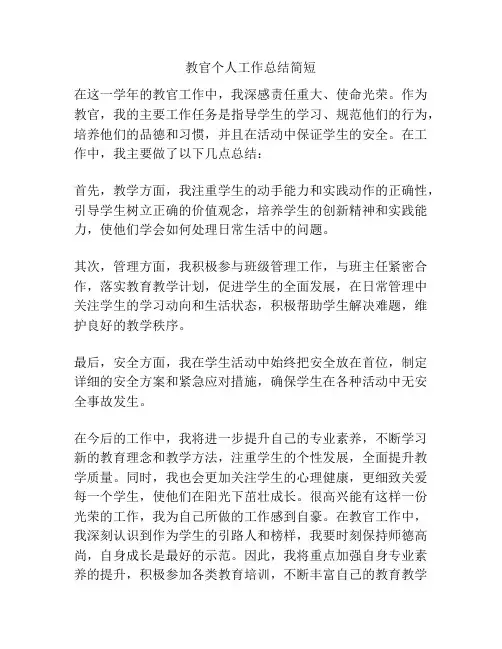 教官个人工作总结简短

在这一学年的教官工作中，我深感责任重大、使命光荣。作为教官，我的主要工作任务是指导学生的学习、规范他们的行为，培养他们的品德和习惯，并且在活动中保证学生的安全。在工作中，我主要做了以下几点总结：

首先，教学方面，我注重学生的动手能力和实践动作的正确性，引导学生树立正确的价值观念，培养学生的创新精神和实践能力，使他们学会如何处理日常生活中的问题。

其次，管理方面，我积极参与班级管理工作，与班主任紧密合作，落实教育教学计划，促进学生的全面发展，在日常管理中关注学生的学习动向和生活状态，积极帮助学生解决难题，维护良好的教学秩序。

最后，安全方面，我在学生活动中始终把安全放在首位，制定详细的安全方案和紧急应对措施，确保学生在各种活动中无安全事故发生。

在今后的工作中，我将进一步提升自己的专业素养，不断学习新的教育理念和教学方法，注重学生的个性发展，全面提升教学质量。同时，我也会更加关注学生的心理健康，更细致关爱每一个学生，使他们在阳光下茁壮成长。很高兴能有这样一份光荣的工作，我为自己所做的工作感到自豪。在教官工作中，我深刻认识到作为学生的引路人和榜样，我要时刻保持师德高尚，自身成长是最好的示范。因此，我将重点加强自身专业素养的提升，积极参加各类教育培训，不断丰富自己的教育教学